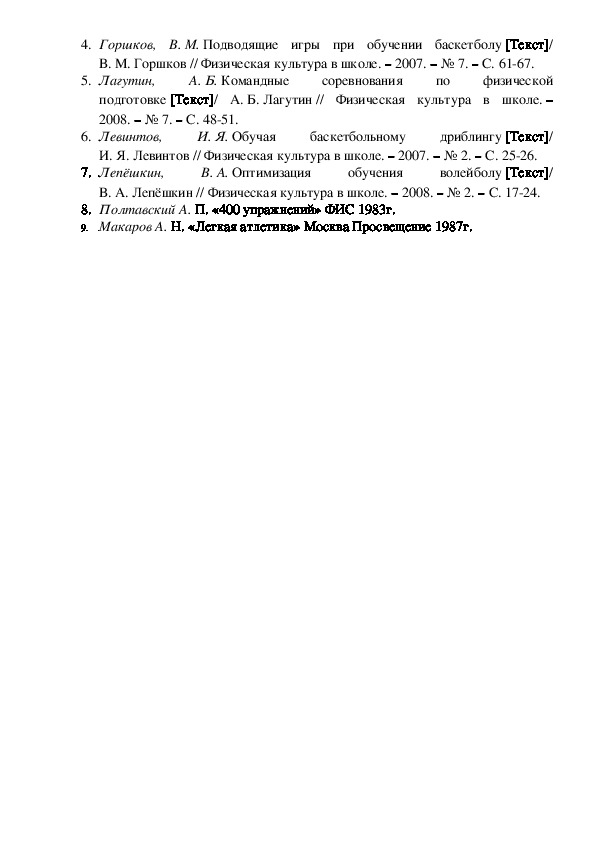 4. Горшков, В. М. Подводящие игры при обучении баскетболу [Текст]/ В. М. Горшков // Физическая культура в школе. – 2007. – № 7. – С. 61-67.
5. Лагутин, А. Б. Командные соревнования по физической подготовке [Текст]/ А. Б. Лагутин // Физическая культура в школе. – 2008. – № 7. – С. 48-51.
6. Левинтов, И. Я. Обучая баскетбольному дриблингу [Текст]/ И. Я. Левинтов // Физическая культура в школе. – 2007. – № 2. – С. 25-26.
7. Лепёшкин, В. А. Оптимизация обучения волейболу [Текст]/ В. А. Лепёшкин // Физическая культура в школе. – 2008. – № 2. – С. 17-24.
8. Полтавский А. П. «400 упражнений» ФИС 1983г.
9. Макаров А. Н. «Легкая атлетика» Москва Просвещение 1987г.